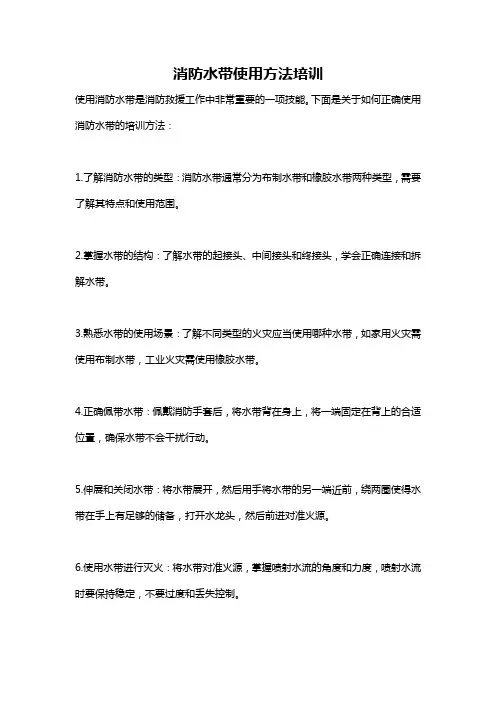 消防水带使用方法培训

使用消防水带是消防救援工作中非常重要的一项技能。下面是关于如何正确使用消防水带的培训方法：

1.了解消防水带的类型：消防水带通常分为布制水带和橡胶水带两种类型，需要了解其特点和使用范围。

2.掌握水带的结构：了解水带的起接头、中间接头和终接头，学会正确连接和拆解水带。

3.熟悉水带的使用场景：了解不同类型的火灾应当使用哪种水带，如家用火灾需使用布制水带，工业火灾需使用橡胶水带。

4.正确佩带水带：佩戴消防手套后，将水带背在身上，将一端固定在背上的合适位置，确保水带不会干扰行动。

5.伸展和关闭水带：将水带展开，然后用手将水带的另一端近前，绕两圈使得水带在手上有足够的储备，打开水龙头，然后前进对准火源。

6.使用水带进行灭火：将水带对准火源，掌握喷射水流的角度和力度，喷射水流时要保持稳定，不要过度和丢失控制。